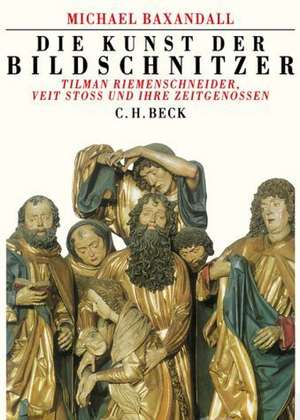 MICHAEL BAXANDALL

DIE KUNST DER BILDSCHNITZER

TILMAN RIEMENSCHNEIDER, VEIT STOSS UND IHRE ZEITGENOSSEN

C. H. BECK